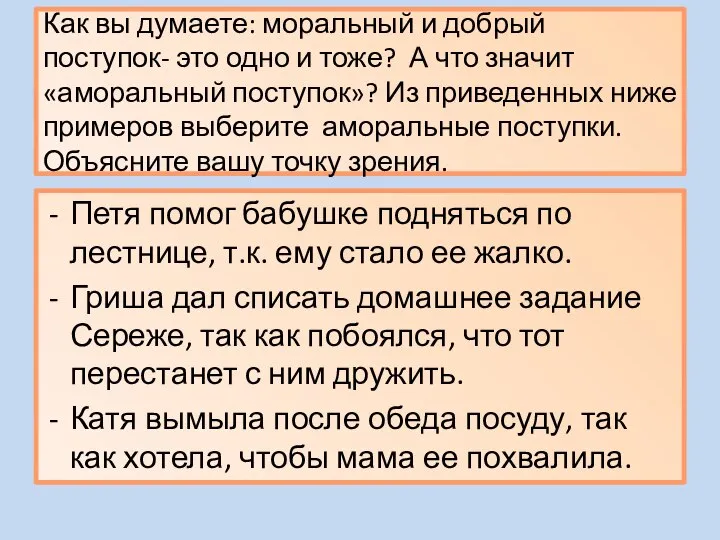 Как вы думаете: моральный и добрый поступок- это одно и тоже? А что значит «аморальный поступок»? Из приведенных ниже примеров выберите аморальные поступки. Объясните вашу точку зрения.

- Петя помог бабушке подняться по лестнице, т.к. ему стало ее жалко.
- Гриша дал списать домашнее задание Сереже, так как побоялся, что тот перестанет с ним дружить.
- Катя вымыла после обеда посуду, так как хотела, чтобы мама ее похвалила.